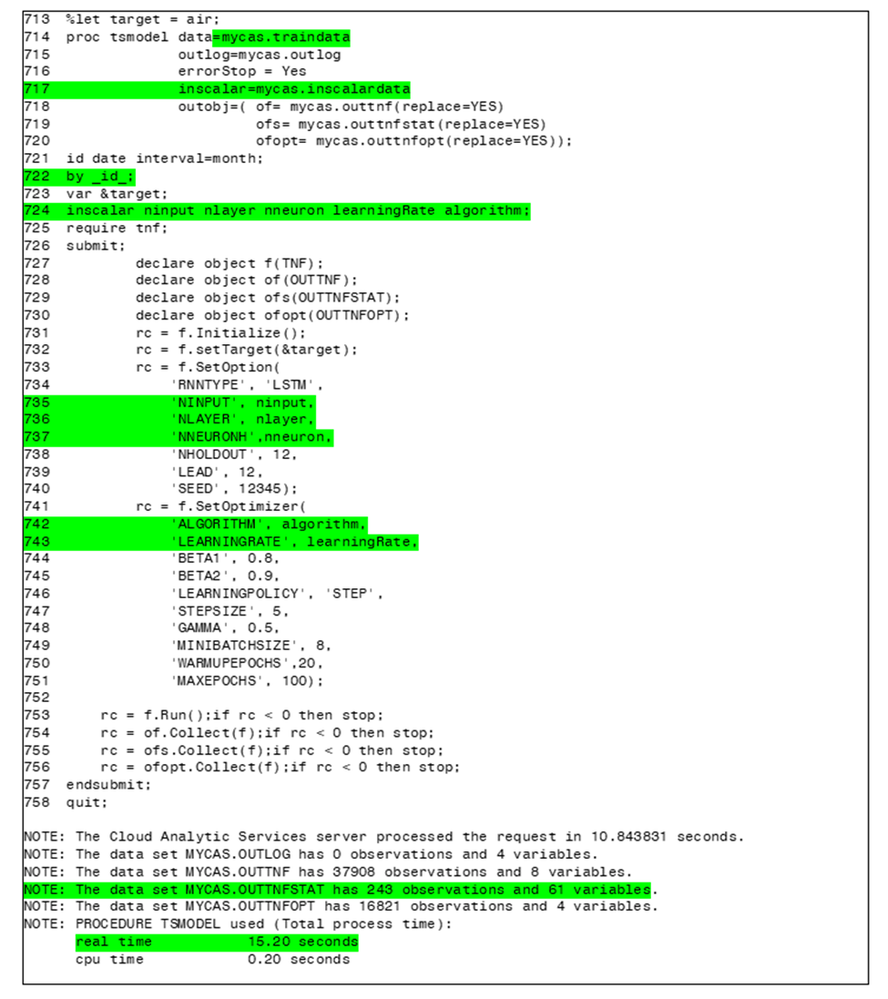 713 %let target = air;
714 proc tsmodel data=mycas.traindata
715 outlog=mycas.outlog
716 errorStop = Yes
717 inscalar=mycas.inscalardata
718 outobj=( of= mycas.outtnf(replace=YES)
719 ofs= mycas.outtnfstat(replace=YES)
720 ofopt= mycas.outtnfopt(replace=YES));
721 id date interval=month;
722 by _id_;
723 var &target;
724 inscalar ninput nlayer nneuron learningRate algorithm;
725 require tnf;
726 submit;
727 declare object f(TNF);
728 declare object of(OUTTNF);
729 declare object ofs(OUTTNFSTAT);
730 declare object ofopt(OUTTNFOPT);
731 rc = f.Initialize();
732 rc = f.setTarget(&target);
733 rc = f.SetOption(
734 'RNNTYPE', 'LSTM',
735 'NINPUT', ninput,
736 'NLAYER', nlayer,
737 'NNEURONH',nneuron,
738 'NHOLDOUT', 12,
739 'LEAD', 12,
740 'SEED', 12345);
741 rc = f.SetOptimizer(
742 'ALGORITHM', algorithm,
743 'LEARNINGRATE', learningRate,
744 'BETA1', 0.8,
745 'BETA2', 0.9,
746 'LEARNINGPOLICY', 'STEP',
747 'STEPSIZE', 5,
748 'GAMMA', 0.5,
749 'MINIBATCHSIZE', 8,
750 'WARMUPEPOCHS',20,
751 'MAXEPOCHS', 100);
752
753 rc = f.Run();if rc < 0 then stop;
754 rc = of.Collect(f);if rc < 0 then stop;
755 rc = ofs.Collect(f);if rc < 0 then stop;
756 rc = ofopt.Collect(f);if rc < 0 then stop;
757 endsubmit;
758 quit;

NOTE: The Cloud Analytic Services server processed the request in 10.843831 seconds.
NOTE: The data set MYCAS.OUTLOG has 0 observations and 4 variables.
NOTE: The data set MYCAS.OUTTNF has 37908 observations and 8 variables.
NOTE: The data set MYCAS.OUTTNFSTAT has 243 observations and 61 variables.
NOTE: The data set MYCAS.OUTTNFOPT has 16821 observations and 4 variables.
NOTE: PROCEDURE TSMODEL used (Total process time):
real time 15.20 seconds
cpu time 0.20 seconds